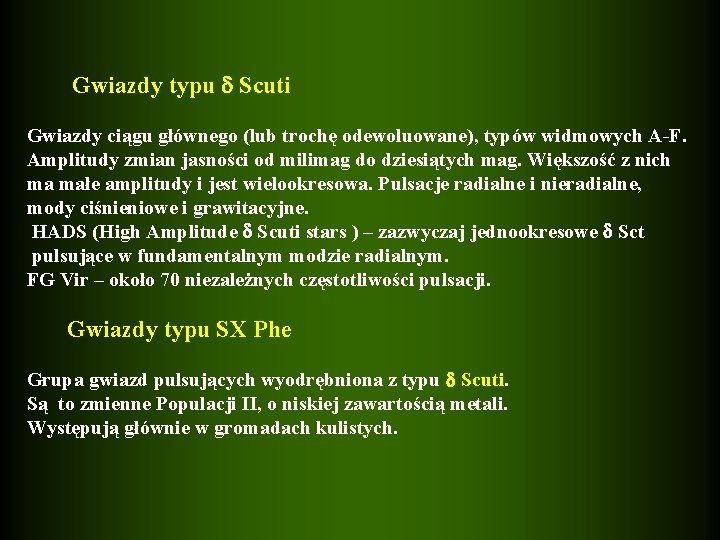 Gwiazdy typu δ Scuti

Gwiazdy ciągu głównego (lub trochę odewoluowane), typów widmowych A-F. Amplitudy zmian jasności od milimag do dziesiątych mag. Większość z nich ma małe amplitudy i jest wielookresowa. Pulsacje radialne i nieradialne, mody ciśnieniowe i grawitacyjne.

HADS (High Amplitude δ Scuti stars ) – zazwyczaj jednookresowe δ Sct pulsujące w fundamentalnym modzie radialnym.

FG Vir – około 70 niezależnych częstotliwości pulsacji.

Gwiazdy typu SX Phe

Grupa gwiazd pulsujących wyodrębniona z typu δ Scuti.
Są to zmienne Populacji II, o niskiej zawartością metali.
Występują głównie w gromadach kulistych.